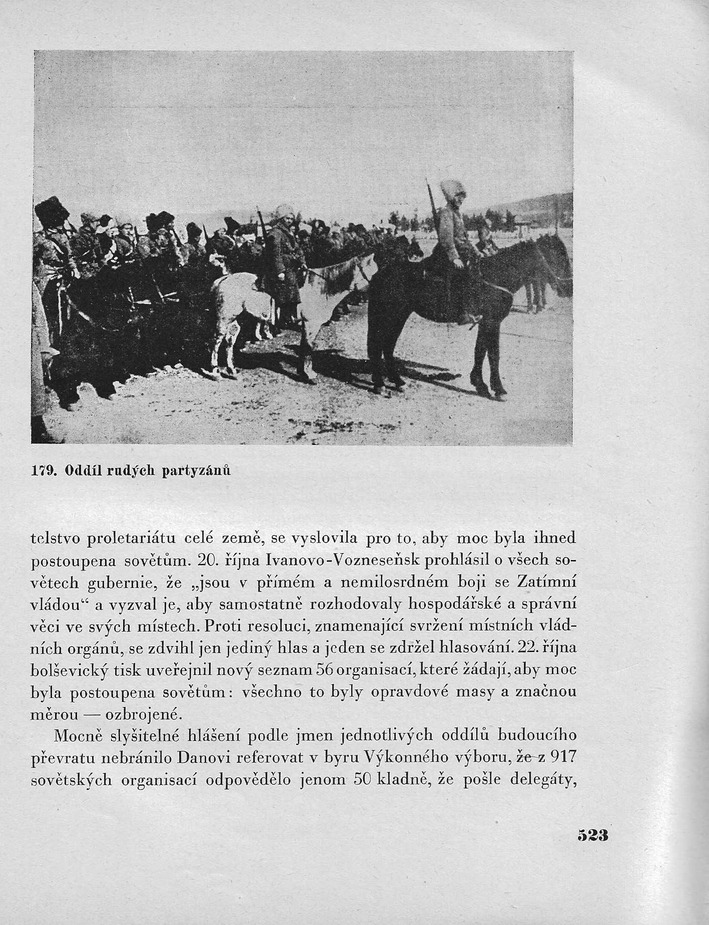 179. Oddíl rudých partyzánů

telstvo proletariátu celé země, se vyslovila pro to, aby moc byla ihned postoupena sovětům. 20. října Ivanovo-Vozneseňsk prohlásil o všech sovětech gubernie, že „jsou v přímém a nemilosrdném boji se Zatímní vládou“ a vyzval je, aby samostatně rozhodovaly hospodářské a správní věci ve svých místech. Proti resoluci, znamenající svržení místních vládních orgánů, se zdvihl jen jediný hlas a jeden se zdržel hlasování. 22. října bolševický tisk uveřejnil nový seznam 56 organisací, které žádají, aby moc byla postoupena sovětům: všechno to byly opravdové masy a značnou měrou — ozbrojené.

Mocně slyšitelné hlášení podle jmen jednotlivých oddílů budoucího převratu nebránilo Danovi referovat v byru Výkonného výboru, že z 917 sovětských organisací odpovědělo jenom 50 kladně, že pošle delegáty,

523